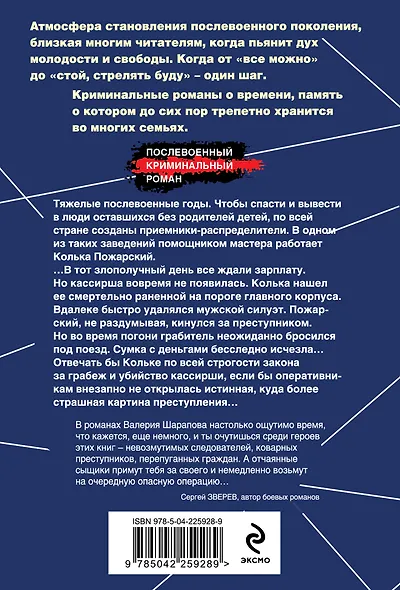 Атмосфера становления послевоенного поколения, близкая многим читателям, когда пьянит дух молодости и свободы. Когда от «все можно» до «стой, стрелять буду» – один шаг.

Криминальные романы о времени, память о котором до сих пор трепетно хранится во многих семьях.

ПОСЛЕВОЕННЫЙ
КРИМИНАЛЬНЫЙ
РОМАН

Тяжелые послевоенные годы. Чтобы спасти и вывести в люди оставшихся без родителей детей, по всей стране созданы приемники-распределители. В одном из таких заведений помощником мастера работает Колька Пожарский.
...В тот злополучный день все ждали зарплату. Но кассирша вовремя не появилась. Колька нашел ее смертельно раненной на пороге главного корпуса. Вдалеке быстро удалялся мужской силуэт. Пожарский, не раздумывая, кинулся за преступником. Но во время погони грабитель неожиданно бросился под поезд. Сумка с деньгами бесследно исчезла... Отвечать бы Кольке по всей строгости закона за грабеж и убийство кассирши, если бы оперативникам внезапно не открылась истинная, куда более страшная картина преступления...

В романах Валерия Шарапова настолько ощутимо время, что кажется, еще немного, и ты очутишься среди героев этих книг – невозмутимых следователей, коварных преступников, перепуганных граждан. А отчаянные сыщики примут тебя за своего и немедленно возьмут на очередную опасную операцию...

Сергей ЗВЕРЕВ, автор боевых романов

ISBN 978-5-04-225928-9

9 785042 259289 >

ЭКСМО